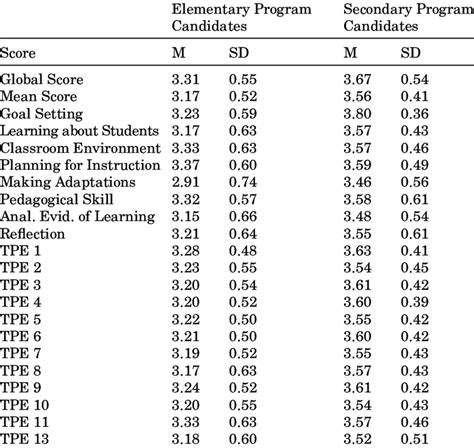 |  | Elementary Program Candidates |  | Secondary Program Candidates |  |
|---|---|---|---|---|
| Score | M | SD | M | SD |
| Global Score | 3.31 | 0.55 | 3.67 | 0.54 |
| Mean Score | 3.17 | 0.52 | 3.56 | 0.41 |
| Goal Setting | 3.23 | 0.59 | 3.80 | 0.36 |
| Learning about Students | 3.17 | 0.63 | 3.57 | 0.43 |
| Classroom Environment | 3.33 | 0.63 | 3.57 | 0.46 |
| Planning for Instruction | 3.37 | 0.60 | 3.59 | 0.49 |
| Making Adaptations | 2.91 | 0.74 | 3.46 | 0.56 |
| Pedagogical Skill | 3.32 | 0.57 | 3.58 | 0.61 |
| Anal. Evid. of Learning | 3.15 | 0.66 | 3.48 | 0.54 |
| Reflection | 3.21 | 0.64 | 3.55 | 0.61 |
| TPE 1 | 3.28 | 0.48 | 3.63 | 0.41 |
| TPE 2 | 3.23 | 0.55 | 3.54 | 0.45 |
| TPE 3 | 3.20 | 0.54 | 3.61 | 0.42 |
| TPE 4 | 3.20 | 0.52 | 3.60 | 0.39 |
| TPE 5 | 3.22 | 0.50 | 3.55 | 0.42 |
| TPE 6 | 3.21 | 0.50 | 3.60 | 0.42 |
| TPE 7 | 3.19 | 0.52 | 3.55 | 0.43 |
| TPE 8 | 3.17 | 0.63 | 3.57 | 0.43 |
| TPE 9 | 3.24 | 0.52 | 3.61 | 0.42 |
| TPE 10 | 3.20 | 0.55 | 3.54 | 0.43 |
| TPE 11 | 3.33 | 0.63 | 3.57 | 0.46 |
| TPE 13 | 3.18 | 0.60 | 3.52 | 0.51 |